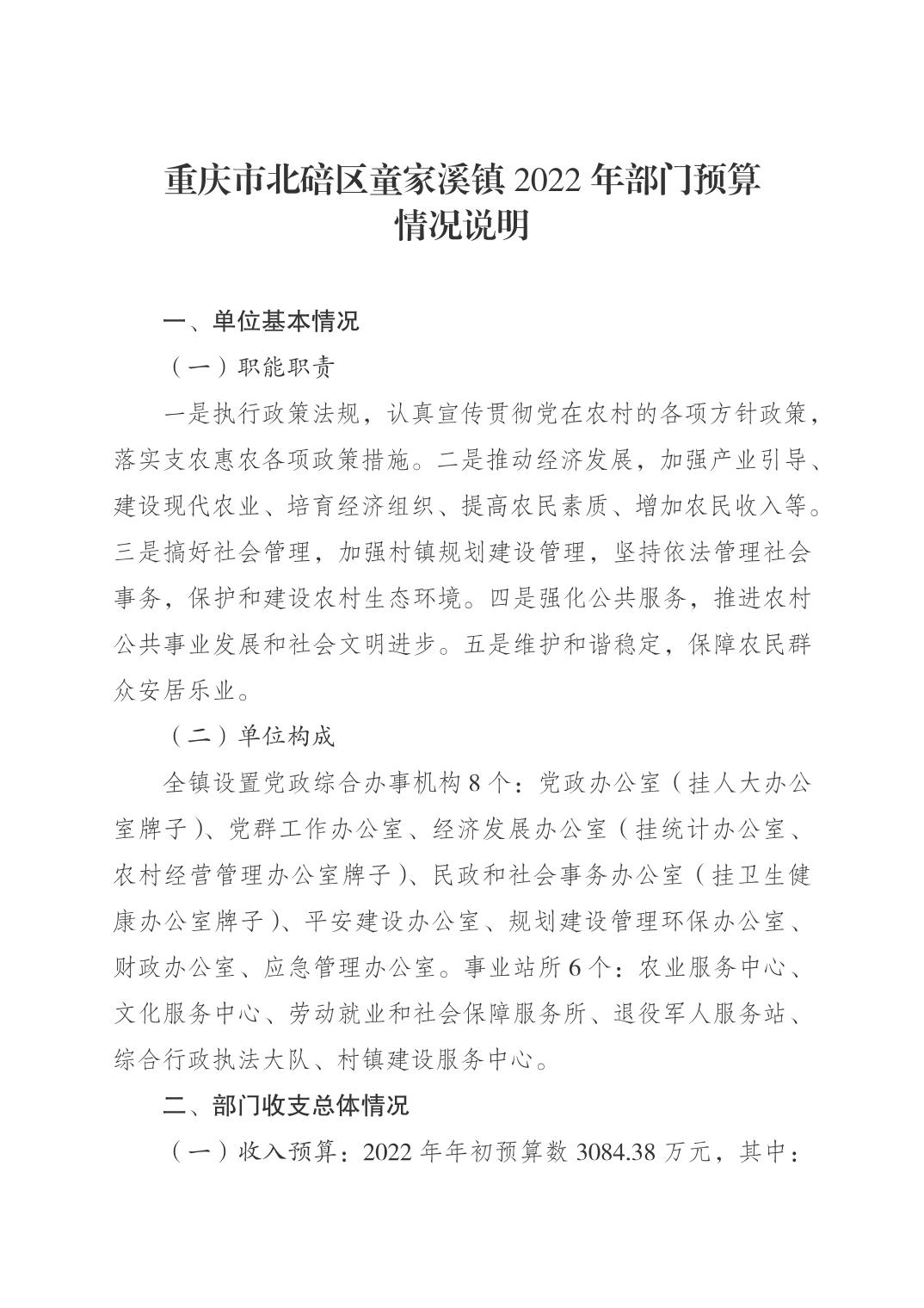 重庆市北碚区童家溪镇2022年部门预算
情况说明

一、单位基本情况

（一）职能职责

一是执行政策法规，认真宣传贯彻党在农村的各项方针政策，落实支农惠农各项政策措施。二是推动经济发展，加强产业引导、建设现代农业、培育经济组织、提高农民素质、增加农民收入等。三是搞好社会管理，加强村镇规划建设管理，坚持依法管理社会事务，保护和建设农村生态环境。四是强化公共服务，推进农村公共事业发展和社会文明进步。五是维护和谐稳定，保障农民群众安居乐业。

（二）单位构成

全镇设置党政综合办事机构8个：党政办公室（挂人大办公室牌子）、党群工作办公室、经济发展办公室（挂统计办公室、农村经营管理办公室牌子）、民政和社会事务办公室（挂卫生健康办公室牌子）、平安建设办公室、规划建设管理环保办公室、财政办公室、应急管理办公室。事业站所6个：农业服务中心、文化服务中心、劳动就业和社会保障服务所、退役军人服务站、综合行政执法大队、村镇建设服务中心。

二、部门收支总体情况

（一）收入预算：2022年年初预算数3084.38万元，其中：